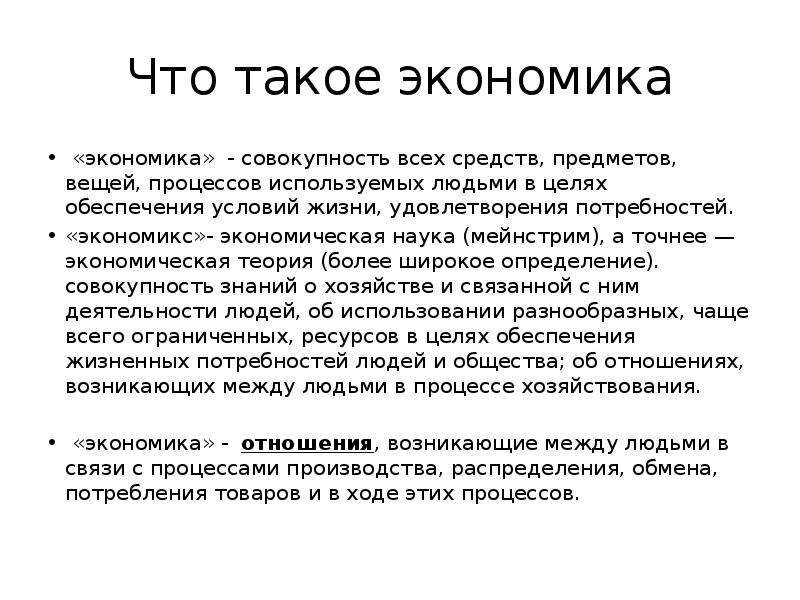 Что такое экономика

• «экономика» - совокупность всех средств, предметов, вещей, процессов используемых людьми в целях обеспечения условий жизни, удовлетворения потребностей.

• «экономикс»- экономическая наука (мейнстрим), а точнее — экономическая теория (более широкое определение). совокупность знаний о хозяйстве и связанной с ним деятельности людей, об использовании разнообразных, чаще всего ограниченных, ресурсов в целях обеспечения жизненных потребностей людей и общества; об отношениях, возникающих между людьми в процессе хозяйствования.

• «экономика» - отношения, возникающие между людьми в связи с процессами производства, распределения, обмена, потребления товаров и в ходе этих процессов.